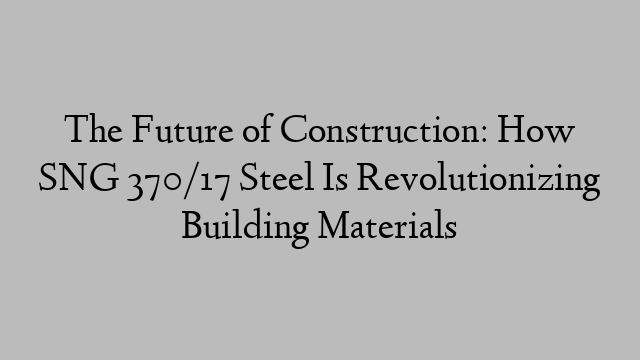 The Future of Construction: How SNG 370/17 Steel Is Revolutionizing Building Materials